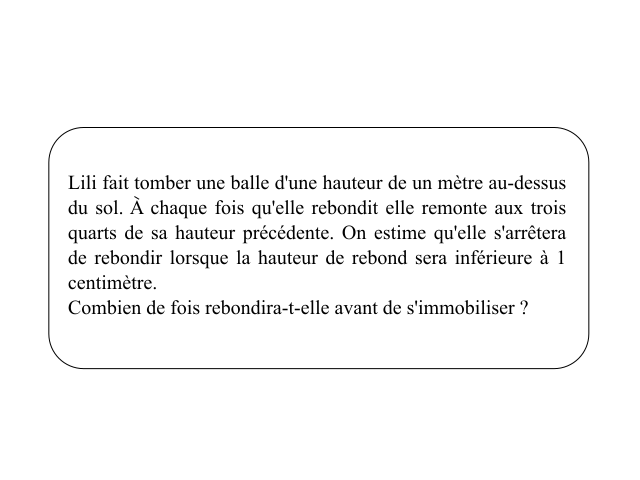 Lili fait tomber une balle d'une hauteur de un mètre au-dessus du sol. À chaque fois qu'elle rebondit elle remonte aux trois quarts de sa hauteur précédente. On estime qu'elle s'arrêtera de rebondir lorsque la hauteur de rebond sera inférieure à 1 centimètre.
Combien de fois rebondira-t-elle avant de s'immobiliser ?